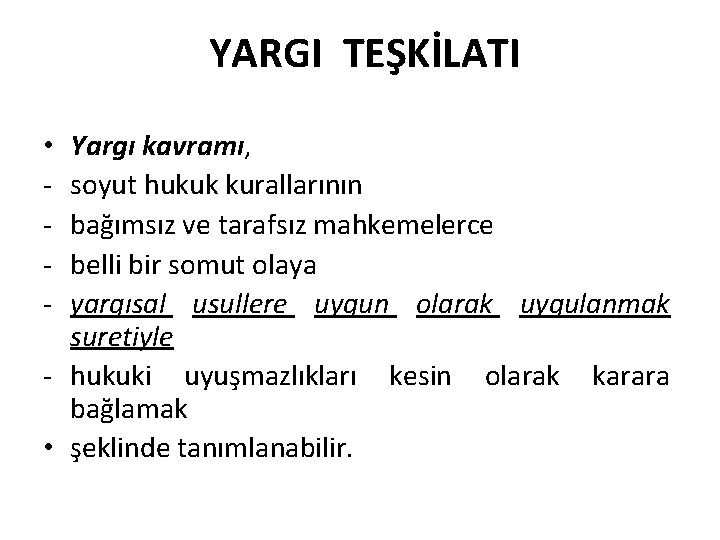 YARGI TEŞKİLATI

• Yargı kavramı,
- soyut hukuk kurallarının
- bağımsız ve tarafsız mahkemelerce
- belli bir somut olaya
- yargısal usullere uygun olarak uygulanmak suretiyle
- hukuki uyuşmazlıkları kesin olarak karara bağlamak
• şeklinde tanımlanabilir.